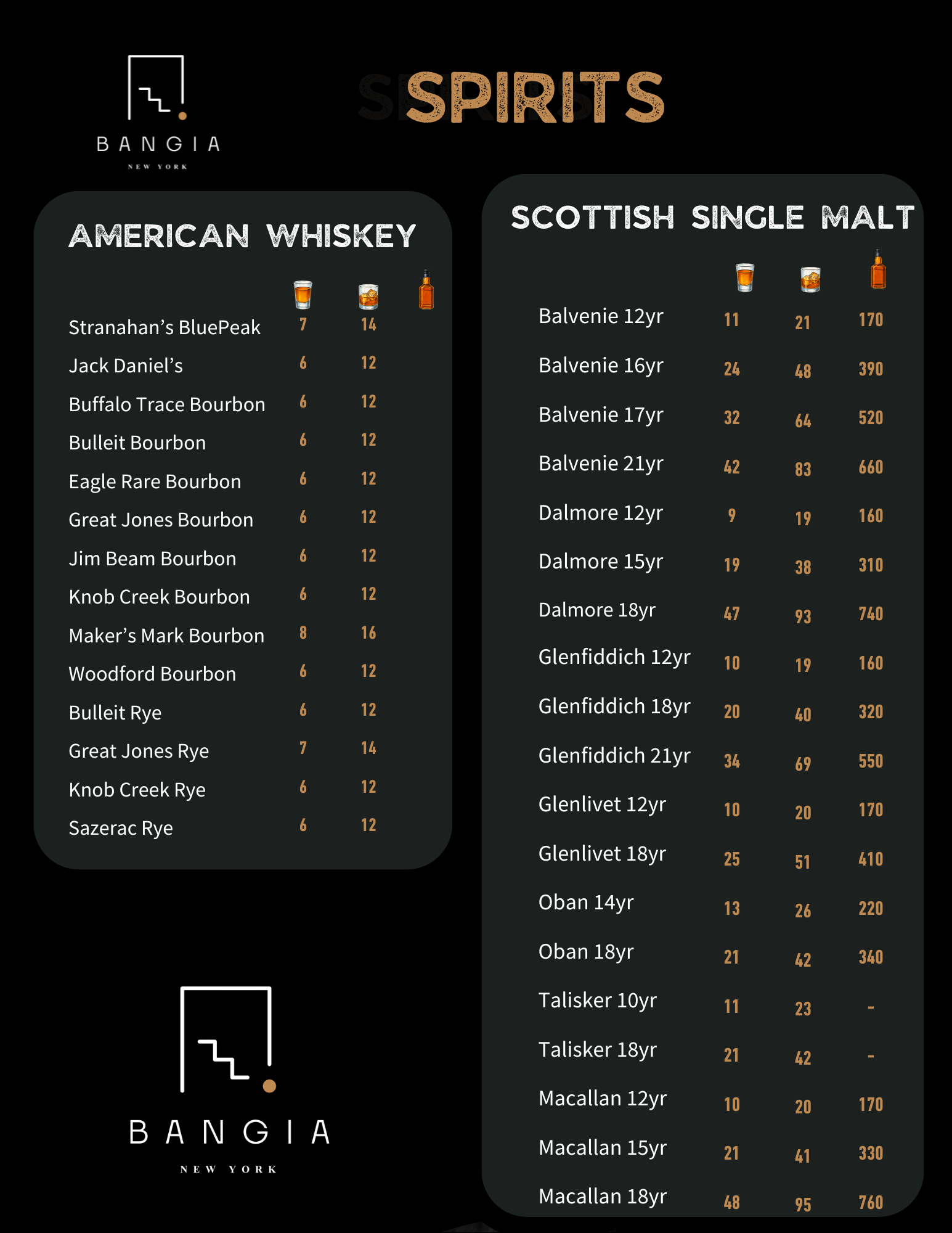 BANGIA
NEW YORK

SPIRITS

AMERICAN WHISKEY

Stranahan's BluePeak 7 14
Jack Daniel's 6 12
Buffalo Trace Bourbon 6 12
Bulleit Bourbon 6 12
Eagle Rare Bourbon 6 12
Great Jones Bourbon 6 12
Jim Beam Bourbon 6 12
Knob Creek Bourbon 6 12
Maker's Mark Bourbon 8 16
Woodford Bourbon 6 12
Bulleit Rye 6 12
Great Jones Rye 7 14
Knob Creek Rye 6 12
Sazerac Rye 6 12

BANGIA
NEW YORK

SCOTTISH SINGLE MALT

Balvenie 12yr 11 21 170
Balvenie 16yr 24 48 390
Balvenie 17yr 32 64 520
Balvenie 21yr 42 83 660
Dalmore 12yr 9 19 160
Dalmore 15yr 19 38 310
Dalmore 18yr 47 93 740
Glenfiddich 12yr 10 19 160
Glenfiddich 18yr 20 40 320
Glenfiddich 21yr 34 69 550
Glenlivet 12yr 10 20 170
Glenlivet 18yr 25 51 410
Oban 14yr 13 26 220
Oban 18yr 21 42 340
Talisker 10yr 11 23 -
Talisker 18yr 21 42 -
Macallan 12yr 10 20 170
Macallan 15yr 21 41 330
Macallan 18yr 48 95 760